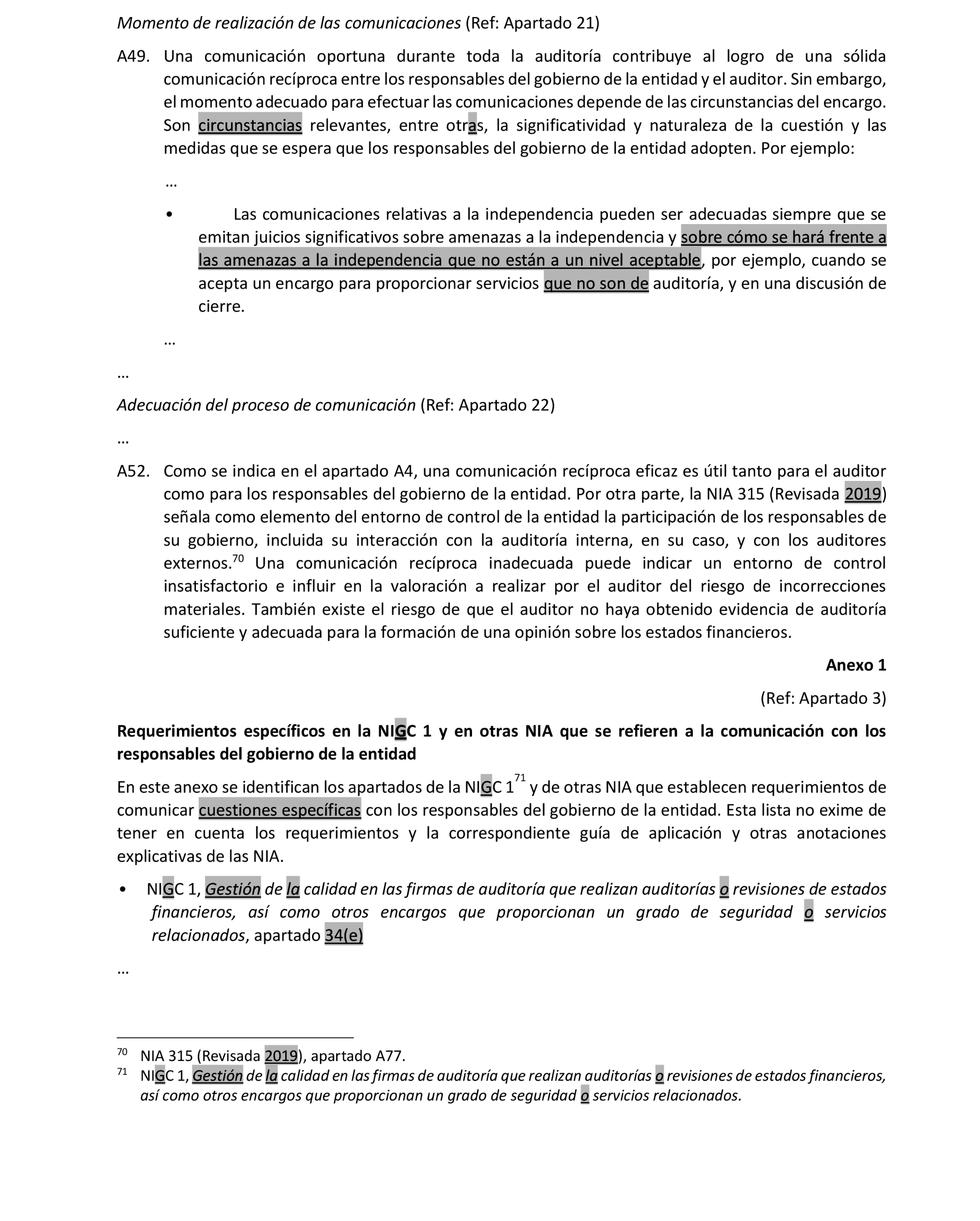 Momento de realización de las comunicaciones (Ref: Apartado 21)

A49. Una comunicación oportuna durante toda la auditoría contribuye al logro de una sólida comunicación recíproca entre los responsables del gobierno de la entidad y el auditor. Sin embargo, el momento adecuado para efectuar las comunicaciones depende de las circunstancias del encargo. Son circunstancias relevantes, entre otras, la significatividad y naturaleza de la cuestión y las medidas que se espera que los responsables del gobierno de la entidad adopten. Por ejemplo:

…

• Las comunicaciones relativas a la independencia pueden ser adecuadas siempre que se emitan juicios significativos sobre amenazas a la independencia y sobre cómo se hará frente a las amenazas a la independencia que no están a un nivel aceptable, por ejemplo, cuando se acepta un encargo para proporcionar servicios que no son de auditoría, y en una discusión de cierre.

…

…

Adecuación del proceso de comunicación (Ref: Apartado 22)

…

A52. Como se indica en el apartado A4, una comunicación recíproca eficaz es útil tanto para el auditor como para los responsables del gobierno de la entidad. Por otra parte, la NIA 315 (Revisada 2019) señala como elemento del entorno de control de la entidad la participación de los responsables de su gobierno, incluida su interacción con la auditoría interna, en su caso, y con los auditores externos.$^{70}$ Una comunicación recíproca inadecuada puede indicar un entorno de control insatisfactorio e influir en la valoración a realizar por el auditor del riesgo de incorrecciones materiales. También existe el riesgo de que el auditor no haya obtenido evidencia de auditoría suficiente y adecuada para la formación de una opinión sobre los estados financieros.

Anexo 1

(Ref: Apartado 3)

Requerimientos específicos en la NIGC 1 y en otras NIA que se refieren a la comunicación con los responsables del gobierno de la entidad

En este anexo se identifican los apartados de la NIGC 1$^{71}$ y de otras NIA que establecen requerimientos de comunicar cuestiones específicas con los responsables del gobierno de la entidad. Esta lista no exime de tener en cuenta los requerimientos y la correspondiente guía de aplicación y otras anotaciones explicativas de las NIA.

• NIGC 1, Gestión de la calidad en las firmas de auditoría que realizan auditorías o revisiones de estados financieros, así como otros encargos que proporcionan un grado de seguridad o servicios relacionados, apartado 34(e)

…

$^{70}$ NIA 315 (Revisada 2019), apartado A77.
$^{71}$ NIGC 1, Gestión de la calidad en las firmas de auditoría que realizan auditorías o revisiones de estados financieros, así como otros encargos que proporcionan un grado de seguridad o servicios relacionados.